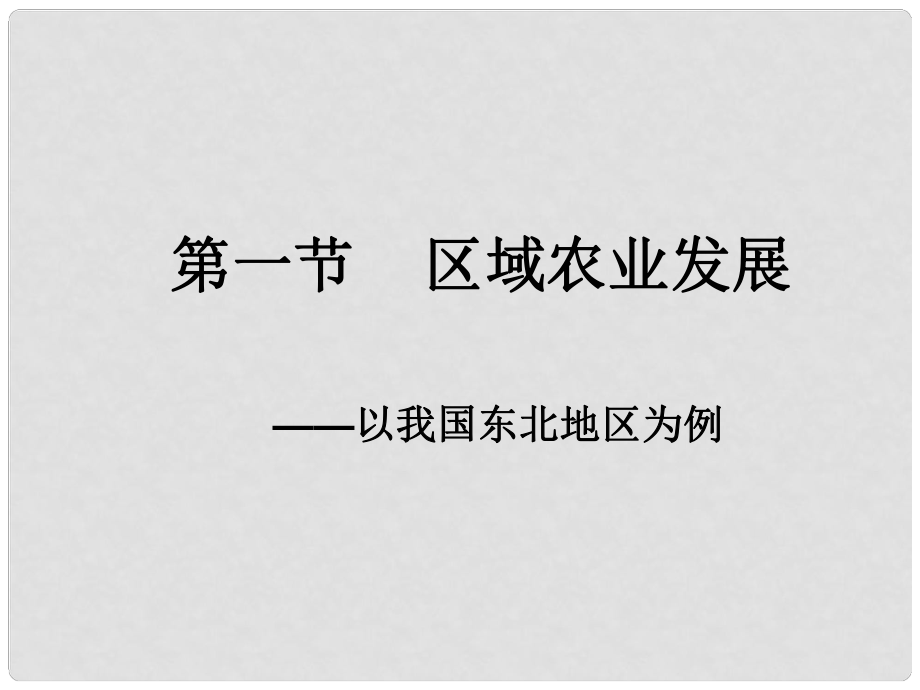 第一节　区域农业发展

——以我国东北地区为例